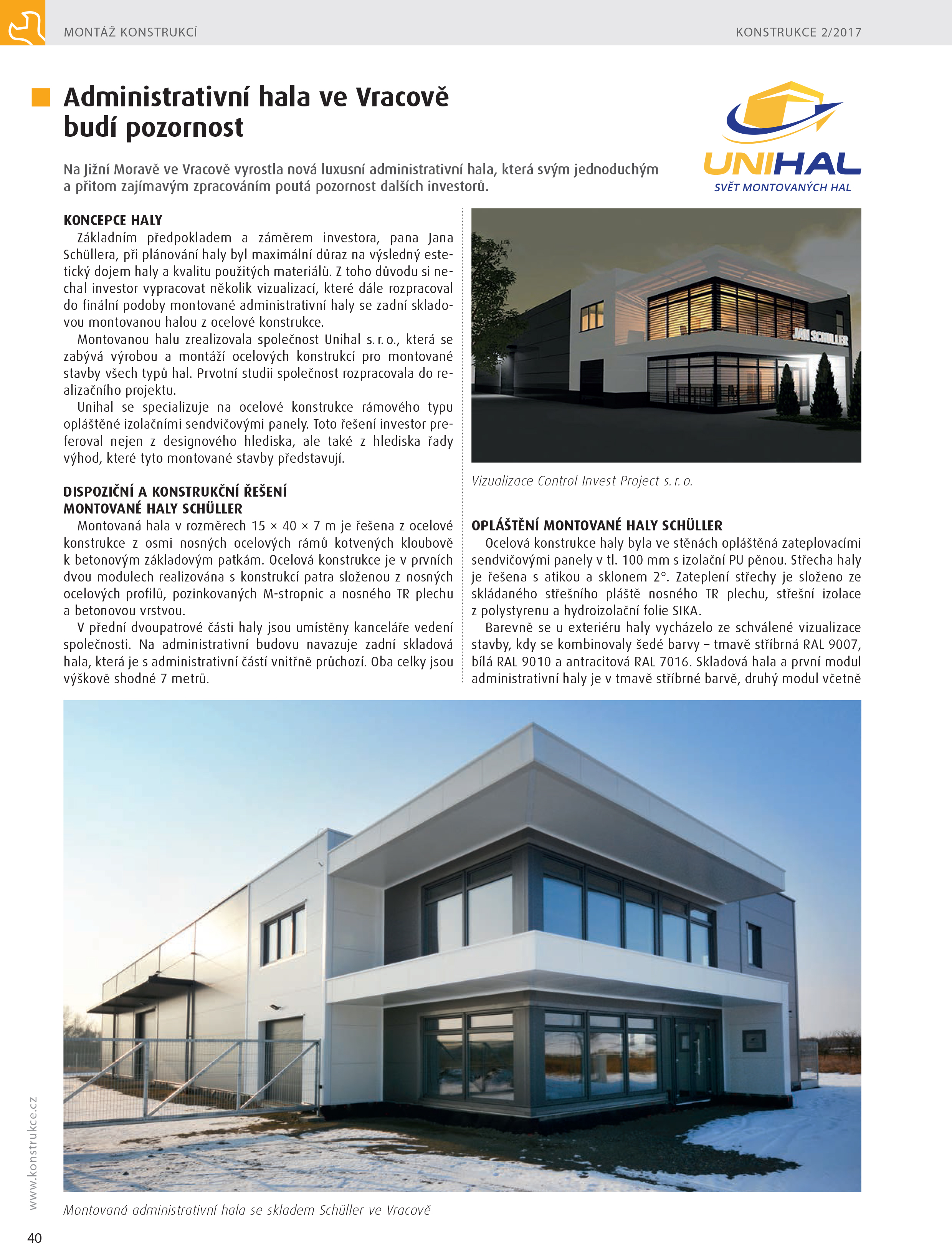 MONTÁŽ KONSTRUKCÍ

KONSTRUKCE 2/2017

Administrativní hala ve Vracově budí pozornost

UNIHAL
SVĚT MONTOVANÝCH HAL

Na Jižní Moravě ve Vracově vyrostla nová luxusní administrativní hala, která svým jednoduchým a přitom zajímavým zpracováním poutá pozornost dalších investorů.

KONCEPCE HALY
Základním předpokladem a záměrem investora, pana Jana Schüllera, při plánování haly byl maximální důraz na výsledný estetický dojem haly a kvalitu použitých materiálů. Z toho důvodu si nechal investor vypracovat několik vizualizací, které dále rozpracoval do finální podoby montované administrativní haly se zadní skladovou montovanou halou z ocelové konstrukce.

Montovanou halu zrealizovala společnost Unihal s. r. o., která se zabývá výrobou a montáží ocelových konstrukcí pro montované stavby všech typů hal. Prvotní studii společnost rozpracovala do realizačního projektu.

Unihal se specializuje na ocelové konstrukce rámového typu opláštěné izolačními sendvičovými panely. Toto řešení investor preferoval nejen z designového hlediska, ale také z hlediska řady výhod, které tyto montované stavby představují.

DISPOZIČNÍ A KONSTRUKČNÍ ŘEŠENÍ MONTOVANÉ HALY SCHÜLLER
Montovaná hala v rozměrech 15 × 40 × 7 m je řešena z ocelové konstrukce z osmi nosných ocelových rámů kotvených kloubově k betonovým základovým patkám. Ocelová konstrukce je v prvních dvou modulech realizována s konstrukcí patra složenou z nosných ocelových profilů, pozinkovaných M-stropnic a nosného TR plechu a betonovou vrstvou.

V přední dvoupatrové části haly jsou umístěny kanceláře vedení společnosti. Na administrativní budovu navazuje zadní skladová hala, která je s administrativní částí vnitřně průchozí. Oba celky jsou výškově shodné 7 metrů.

JAN SCHÜLLER

Vizualizace Control Invest Project s. r. o.

OPLÁŠTĚNÍ MONTOVANÉ HALY SCHÜLLER
Ocelová konstrukce haly byla ve stěnách opláštěná zateplovacími sendvičovými panely v tl. 100 mm s izolační PU pěnou. Střecha haly je řešena s atikou a sklonem 2°. Zateplení střechy je složeno ze skládaného střešního pláště nosného TR plechu, střešní izolace z polystyrenu a hydroizolační folie SIKA.

Barevně se u exteriéru haly vycházelo ze schválené vizualizace stavby, kdy se kombinovaly šedé barvy – tmavě stříbrná RAL 9007, bílá RAL 9010 a antracitová RAL 7016. Skladová hala a první modul administrativní haly je v tmavě stříbrné barvě, druhý modul včetně

Montovaná administrativní hala se skladem Schüller ve Vracově

www.konstrukce.cz

40